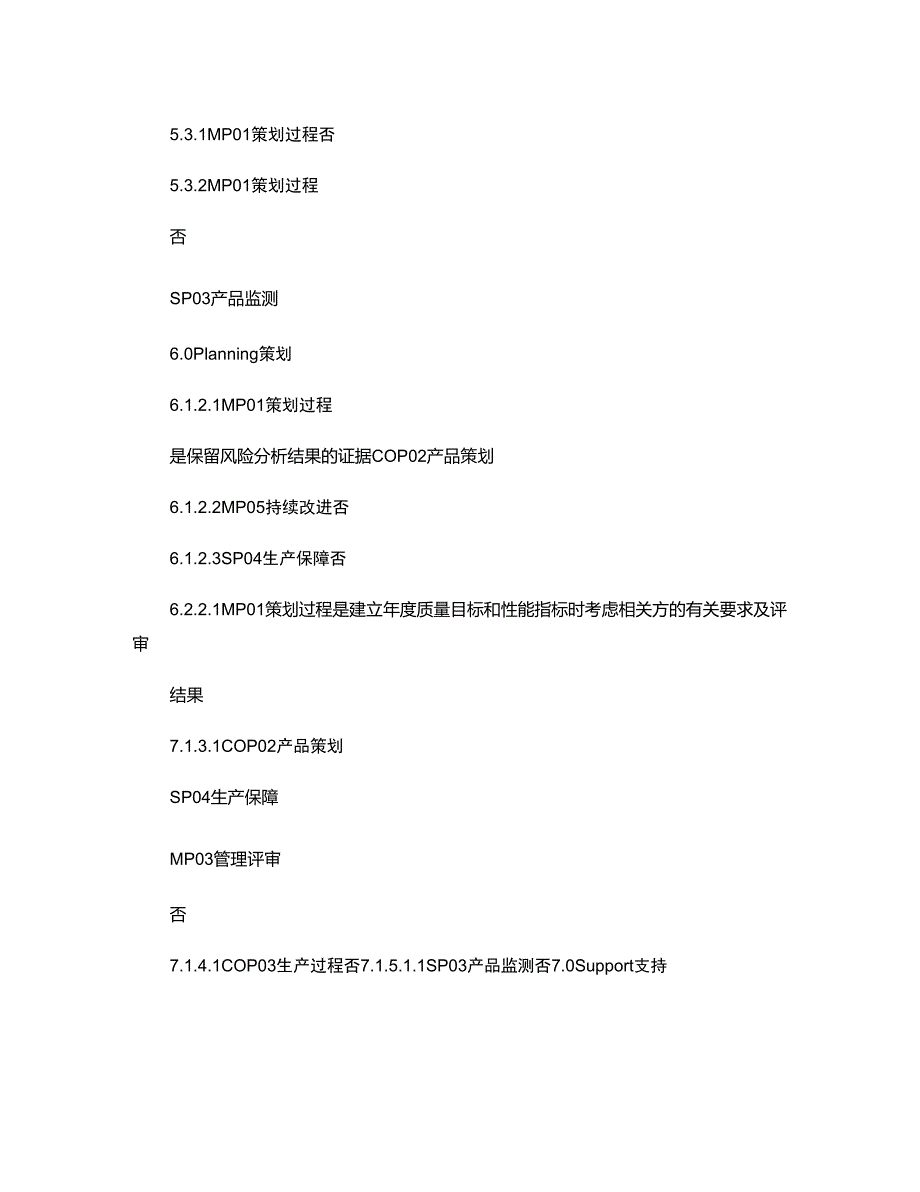 5.3.1MP01策划过程否

5.3.2MP01策划过程

否

SP03产品监测

6.0Planning策划

6.1.2.1MP01策划过程

是保留风险分析结果的证据COP02产品策划

6.1.2.2MP05持续改进否

6.1.2.3SP04生产保障否

6.2.2.1MP01策划过程是建立年度质量目标和性能指标时考虑相关方的有关要求及评审

结果

7.1.3.1COP02产品策划

SP04生产保障

MP03管理评审

否

7.1.4.1COP03生产过程否7.1.5.1.1SP03产品监测否7.0Support支持